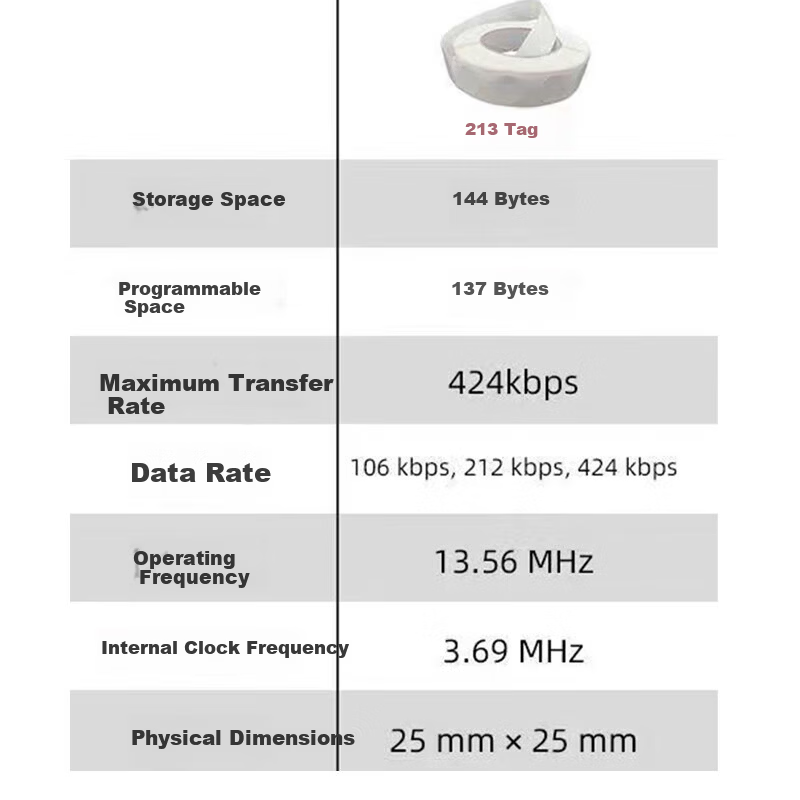 |  | 213 Tag |
|---|---|
| Storage Space | 144 Bytes |
| Programmable Space | 137 Bytes |
| Maximum Transfer Rate | 424kbps |
| Data Rate | 106 kbps, 212 kbps, 424 kbps |
| Operating Frequency | 13.56 MHz |
| Internal Clock Frequency | 3.69 MHz |
| Physical Dimensions | 25 mm × 25 mm |